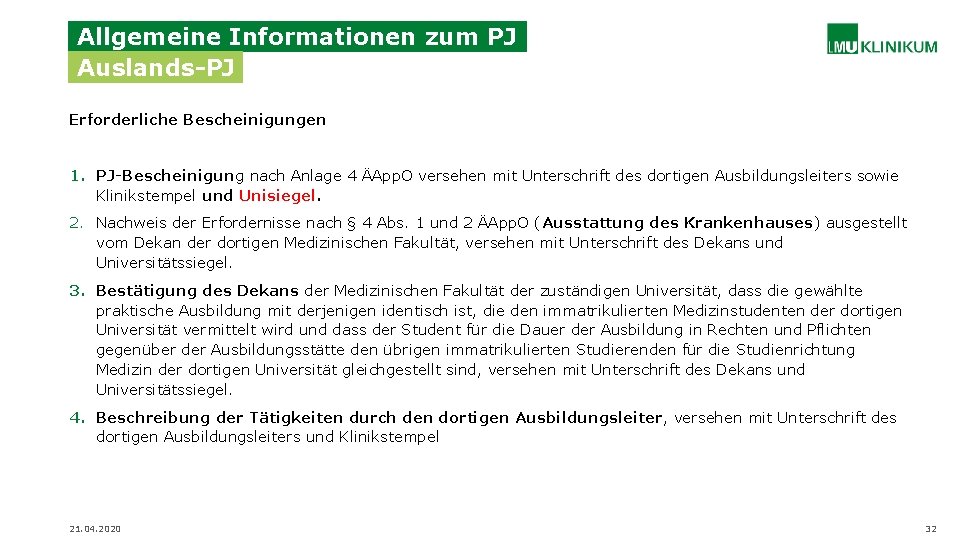 Allgemeine Informationen zum PJ
Auslands-PJ

LMU KLINIKUM

Erforderliche Bescheinigungen

1. PJ-Bescheinigung nach Anlage 4 ÄAppO versehen mit Unterschrift des dortigen Ausbildungsleiters sowie Klinikstempel und Unisiegel.

2. Nachweis der Erfordernisse nach § 4 Abs. 1 und 2 ÄAppO (Ausstattung des Krankenhauses) ausgestellt vom Dekan der dortigen Medizinischen Fakultät, versehen mit Unterschrift des Dekans und Universitätssiegel.

3. Bestätigung des Dekans der Medizinischen Fakultät der zuständigen Universität, dass die gewählte praktische Ausbildung mit derjenigen identisch ist, die den immatrikulierten Medizinstudenten der dortigen Universität vermittelt wird und dass der Student für die Dauer der Ausbildung in Rechten und Pflichten gegenüber der Ausbildungsstätte den übrigen immatrikulierten Studierenden für die Studienrichtung Medizin der dortigen Universität gleichgestellt sind, versehen mit Unterschrift des Dekans und Universitätssiegel.

4. Beschreibung der Tätigkeiten durch den dortigen Ausbildungsleiter, versehen mit Unterschrift des dortigen Ausbildungsleiters und Klinikstempel

21.04.2020

32